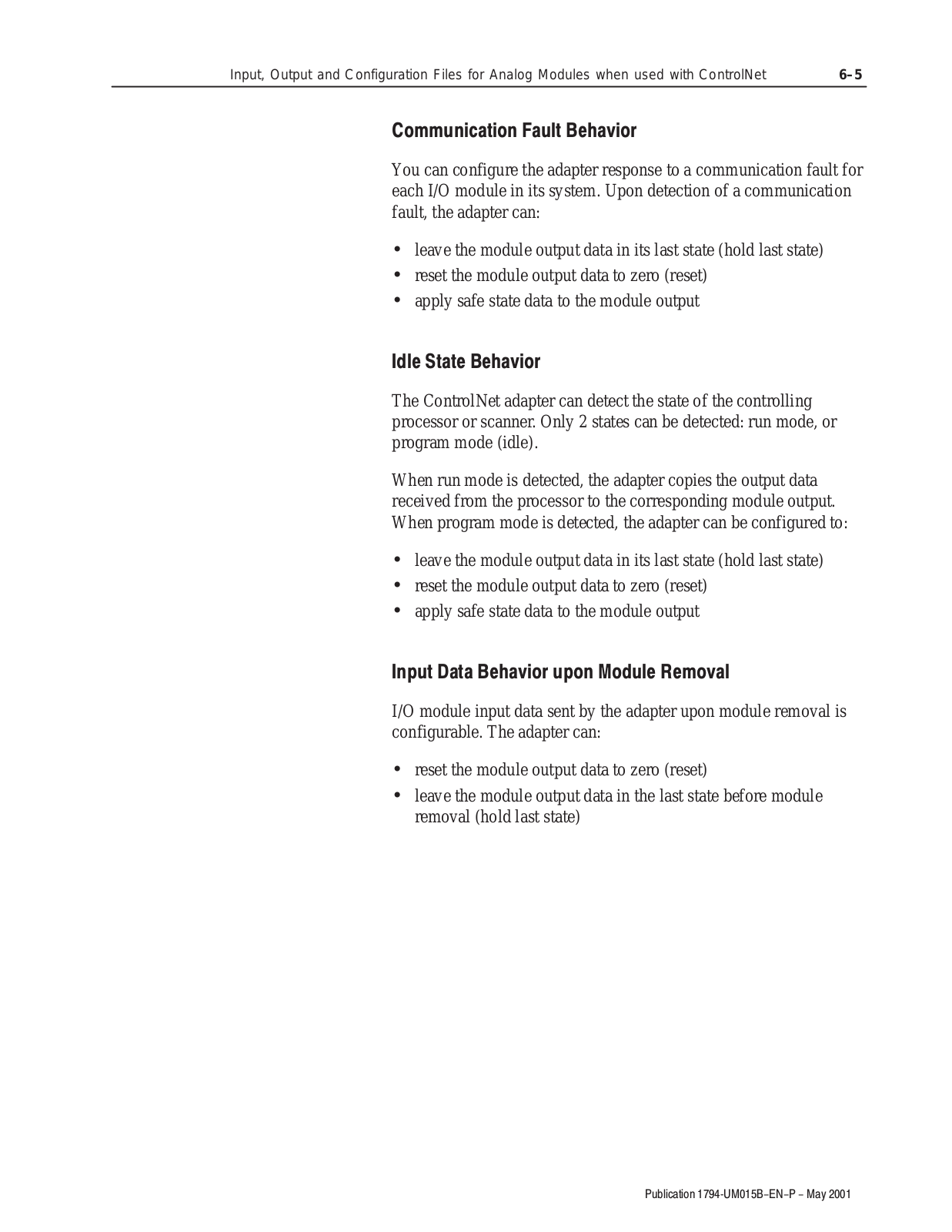 Input, Output and Configuration Files for Analog Modules when used with ControlNet 6–5

Communication Fault Behavior

You can configure the adapter response to a communication fault for each I/O module in its system. Upon detection of a communication fault, the adapter can:

• leave the module output data in its last state (hold last state)
• reset the module output data to zero (reset)
• apply safe state data to the module output

Idle State Behavior

The ControlNet adapter can detect the state of the controlling processor or scanner. Only 2 states can be detected: run mode, or program mode (idle).

When run mode is detected, the adapter copies the output data received from the processor to the corresponding module output. When program mode is detected, the adapter can be configured to:

• leave the module output data in its last state (hold last state)
• reset the module output data to zero (reset)
• apply safe state data to the module output

Input Data Behavior upon Module Removal

I/O module input data sent by the adapter upon module removal is configurable. The adapter can:

• reset the module output data to zero (reset)
• leave the module output data in the last state before module removal (hold last state)

Publication 1794-UM015B–EN–P – May 2001